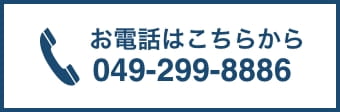 お電話はこちらから
049-299-8886